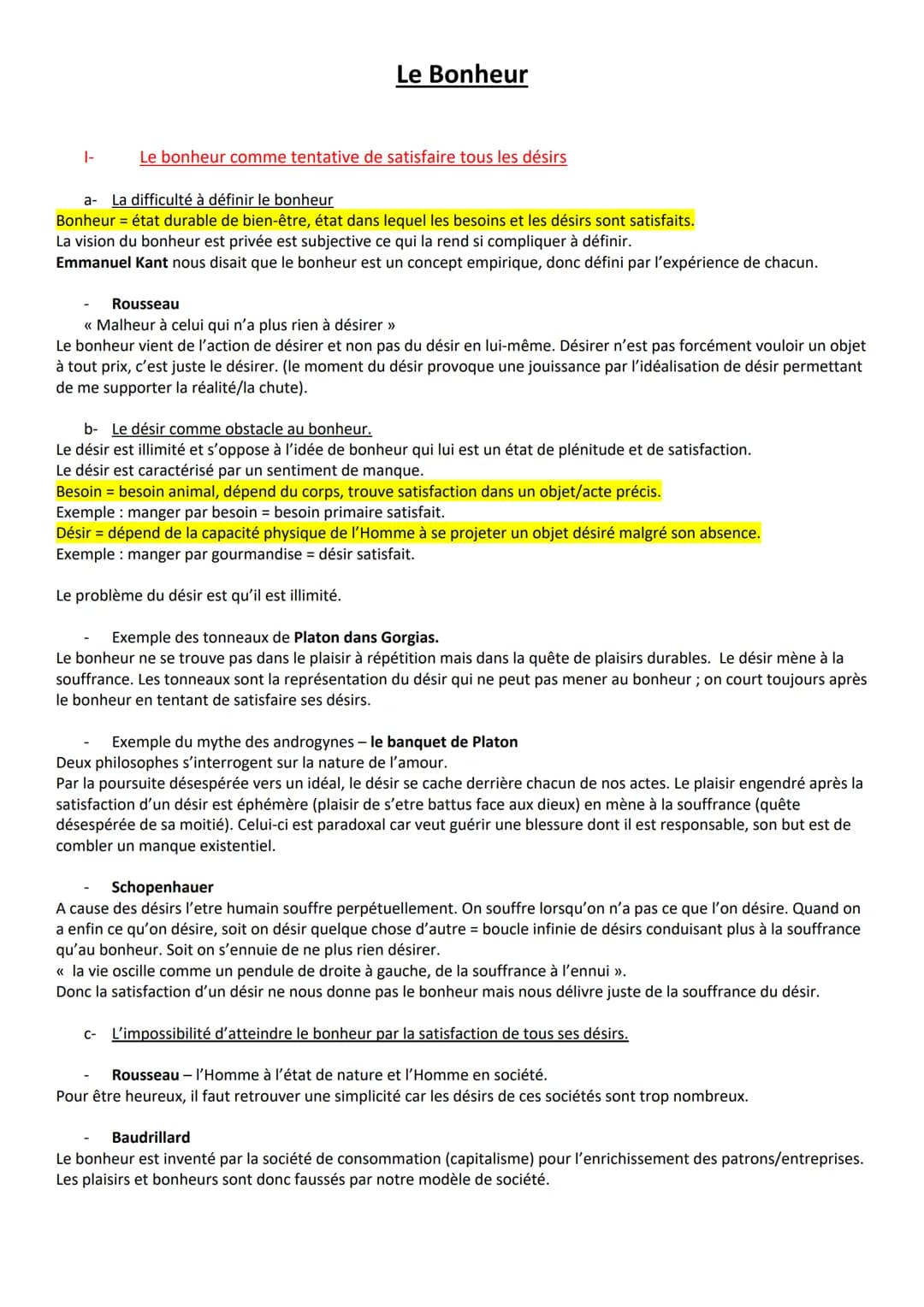 Le Bonheur

I- Le bonheur comme tentative de satisfaire tous les désirs

a- La difficulté à définir le bonheur
Bonheur = état durable de bien-être, état dans lequel les besoins et les désirs sont satisfaits.
La vision du bonheur est privée est subjective ce qui la rend si compliquer à définir.
Emmanuel Kant nous disait que le bonheur est un concept empirique, donc défini par l'expérience de chacun.

- Rousseau
« Malheur à celui qui n'a plus rien à désirer »
Le bonheur vient de l'action de désirer et non pas du désir en lui-même. Désirer n'est pas forcément vouloir un objet à tout prix, c'est juste le désirer. (le moment du désir provoque une jouissance par l'idéalisation de désir permettant de me supporter la réalité/la chute).

b- Le désir comme obstacle au bonheur.
Le désir est illimité et s'oppose à l'idée de bonheur qui lui est un état de plénitude et de satisfaction.
Le désir est caractérisé par un sentiment de manque.
Besoin = besoin animal, dépend du corps, trouve satisfaction dans un objet/acte précis.
Exemple : manger par besoin = besoin primaire satisfait.
Désir = dépend de la capacité physique de l'Homme à se projeter un objet désiré malgré son absence.
Exemple : manger par gourmandise = désir satisfait.

Le problème du désir est qu'il est illimité.

- Exemple des tonneaux de Platon dans Gorgias.
Le bonheur ne se trouve pas dans le plaisir à répétition mais dans la quête de plaisirs durables. Le désir mène à la souffrance. Les tonneaux sont la représentation du désir qui ne peut pas mener au bonheur ; on court toujours après le bonheur en tentant de satisfaire ses désirs.

- Exemple du mythe des androgynes – le banquet de Platon
Deux philosophes s'interrogent sur la nature de l'amour.
Par la poursuite désespérée vers un idéal, le désir se cache derrière chacun de nos actes. Le plaisir engendré après la satisfaction d'un désir est éphémère (plaisir de s'etre battus face aux dieux) en mène à la souffrance (quête désespérée de sa moitié). Celui-ci est paradoxal car veut guérir une blessure dont il est responsable, son but est de combler un manque existentiel.

- Schopenhauer
A cause des désirs l'etre humain souffre perpétuellement. On souffre lorsqu'on n'a pas ce que l'on désire. Quand on a enfin ce qu'on désire, soit on désir quelque chose d'autre = boucle infinie de désirs conduisant plus à la souffrance qu'au bonheur. Soit on s'ennuie de ne plus rien désirer.
« la vie oscille comme un pendule de droite à gauche, de la souffrance à l'ennui ».
Donc la satisfaction d'un désir ne nous donne pas le bonheur mais nous délivre juste de la souffrance du désir.

c- L'impossibilité d'atteindre le bonheur par la satisfaction de tous ses désirs.

- Rousseau – l'Homme à l'état de nature et l'Homme en société.
Pour être heureux, il faut retrouver une simplicité car les désirs de ces sociétés sont trop nombreux.

- Baudrillard
Le bonheur est inventé par la société de consommation (capitalisme) pour l'enrichissement des patrons/entreprises.
Les plaisirs et bonheurs sont donc faussés par notre modèle de société.